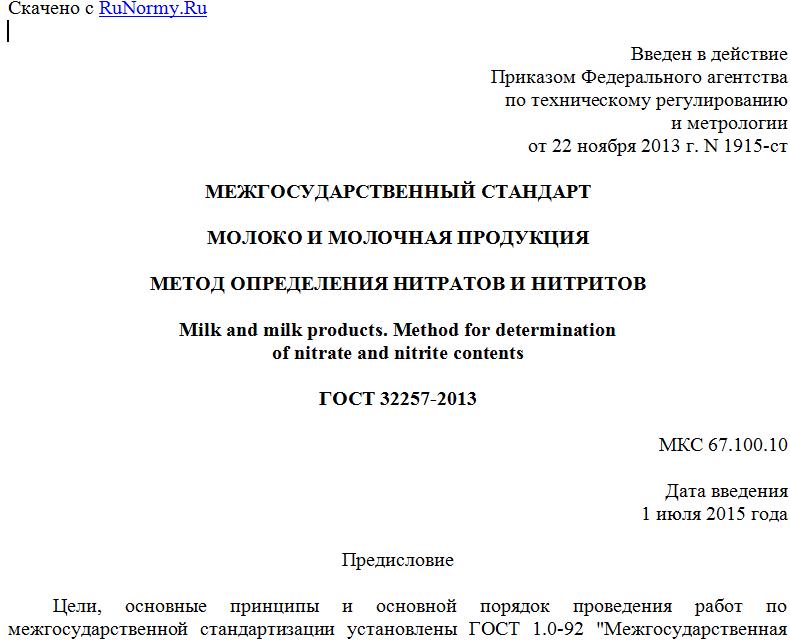 Скачено с RuNormy.Ru

Введен в действие
Приказом Федерального агентства
по техническому регулированию
и метрологии
от 22 ноября 2013 г. N 1915-ст

МЕЖГОСУДАРСТВЕННЫЙ СТАНДАРТ

МОЛОКО И МОЛОЧНАЯ ПРОДУКЦИЯ

МЕТОД ОПРЕДЕЛЕНИЯ НИТРАТОВ И НИТРИТОВ

Milk and milk products. Method for determination of nitrate and nitrite contents

ГОСТ 32257-2013

МКС 67.100.10

Дата введения
1 июля 2015 года

Предисловие

Цели, основные принципы и основной порядок проведения работ по межгосударственной стандартизации установлены ГОСТ 1.0-92 "Межгосударственная